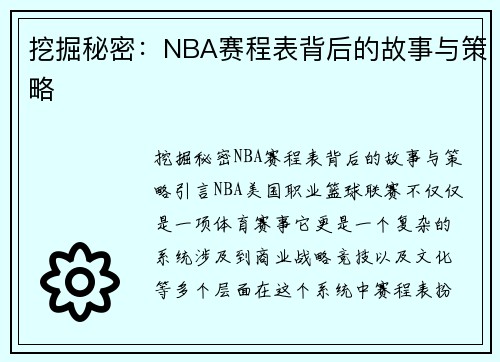 挖掘秘密：NBA赛程表背后的故事与策略

挖掘秘密NBA赛程表背后的故事与策略引言NBA美国职业篮球联赛不仅仅是一项体育赛事它更是一个复杂的系统涉及到商业战略竞技以及文化等多个层面在这个系统中赛程表扮